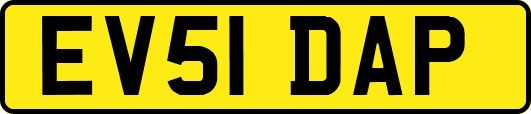 EV51 DAP